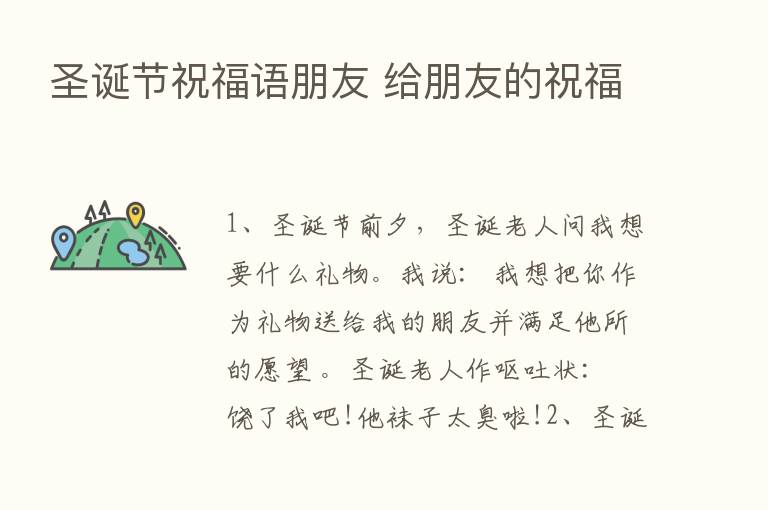 圣诞节祝福语朋友 给朋友的祝福

1、圣诞节前夕，圣诞老人问我想要什么礼物。我说：我想把你作为礼物送给我的朋友并满足他所的愿望。圣诞老人作呕吐状：饶了我吧！他袜子太臭啦！2、圣诞